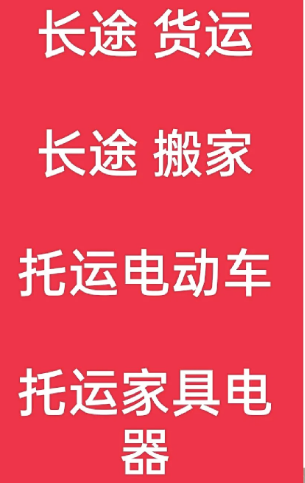 长途 货运

长途 搬家

托运电动车

托运家具电器